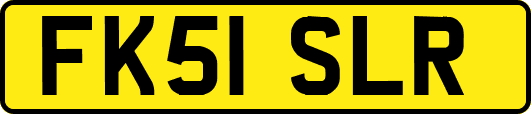 FK51 SLR